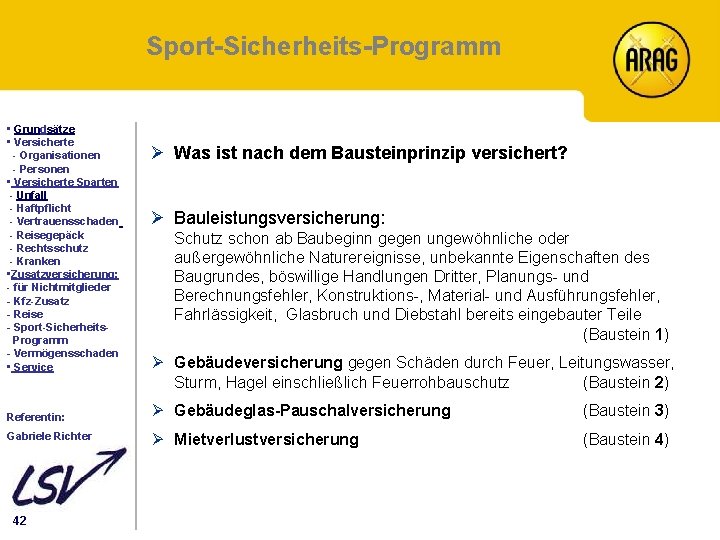 Sport-Sicherheits-Programm

ARAG

▪ Grundsätze
▪ Versicherte
- Organisationen
- Personen
▪ Versicherte Sparten
- Unfall
- Haftpflicht
- Vertrauensschaden
- Reisegepäck
- Rechtsschutz
- Kranken
▪Zusatzversicherung:
- für Nichtmitglieder
- Kfz-Zusatz
- Reise
- Sport-Sicherheits-Programm
- Vermögensschaden
▪ Service

Referentin:

Gabriele Richter

LSV

42

➢ Was ist nach dem Bausteinprinzip versichert?

➢ Bauleistungsversicherung:
Schutz schon ab Baubeginn gegen ungewöhnliche oder außergewöhnliche Naturereignisse, unbekannte Eigenschaften des Baugrundes, böswillige Handlungen Dritter, Planungs- und Berechnungsfehler, Konstruktions-, Material- und Ausführungsfehler, Fahrlässigkeit, Glasbruch und Diebstahl bereits eingebauter Teile (Baustein 1)

➢ Gebäudeversicherung gegen Schäden durch Feuer, Leitungswasser, Sturm, Hagel einschließlich Feuerrohbauschutz (Baustein 2)

➢ Gebäudeglas-Pauschalversicherung (Baustein 3)

➢ Mietverlustversicherung (Baustein 4)